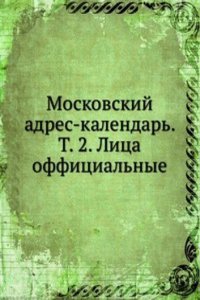 Московский адрес-календарь. Т. 2. Лица оффициальные